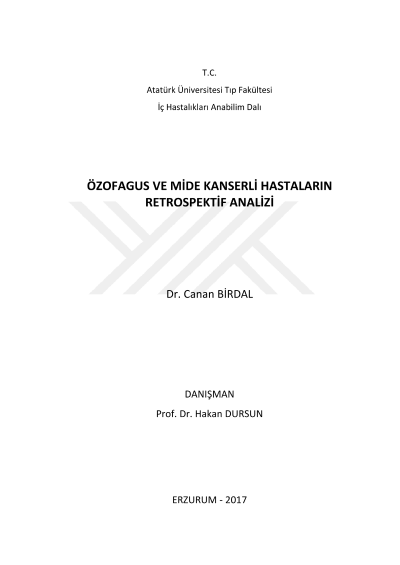 T.C.

Atatürk Üniversitesi Tıp Fakültesi

İç Hastalıkları Anabilim Dalı

ÖZOFAGUS VE MİDE KANSERLİ HASTALARIN RETROSPEKTİF ANALİZİ

Dr. Canan BİRDAL

DANIŞMAN

Prof. Dr. Hakan DURSUN

ERZURUM - 2017